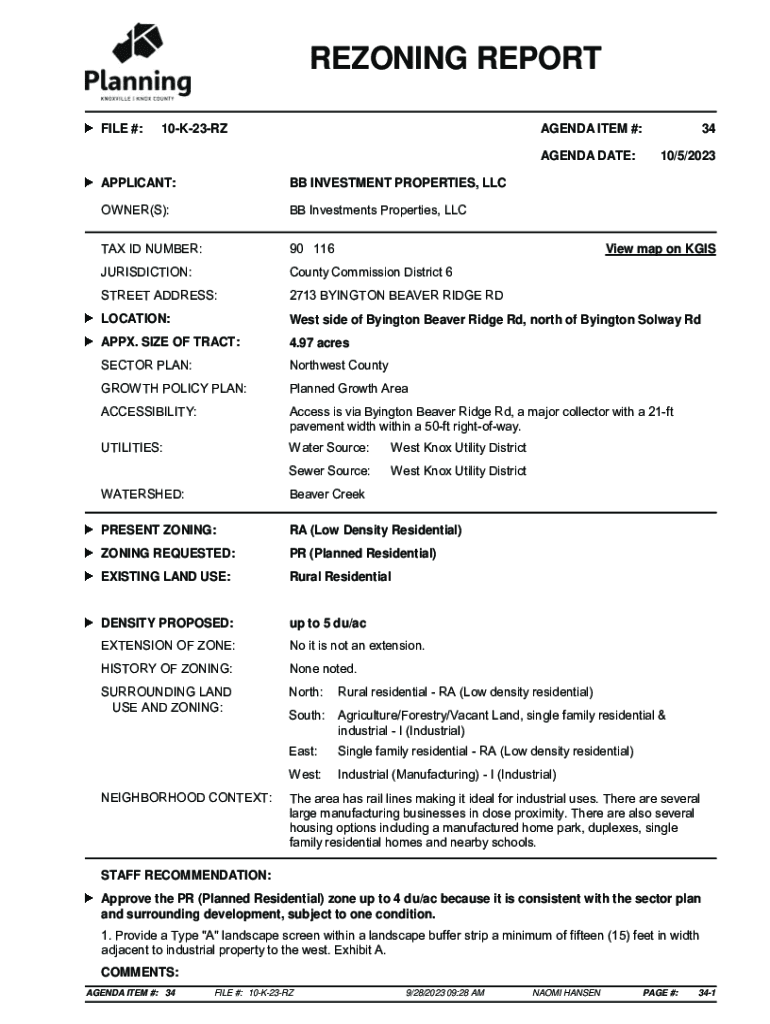 Planning
KNOXVILLE | KNOX COUNTY

REZONING REPORT

FILE #: 10-K-23-RZ

AGENDA ITEM #: 34

AGENDA DATE: 10/5/2023

APPLICANT: BB INVESTMENT PROPERTIES, LLC

OWNER(S): BB Investments Properties, LLC

TAX ID NUMBER: 90 116 View map on KGIS

JURISDICTION: County Commission District 6

STREET ADDRESS: 2713 BYINGTON BEAVER RIDGE RD

LOCATION: West side of Byington Beaver Ridge Rd, north of Byington Solway Rd

APPX. SIZE OF TRACT: 4.97 acres

SECTOR PLAN: Northwest County

GROWTH POLICY PLAN: Planned Growth Area

ACCESSIBILITY: Access is via Byington Beaver Ridge Rd, a major collector with a 21-ft pavement width within a 50-ft right-of-way.

UTILITIES: Water Source: West Knox Utility District

Sewer Source: West Knox Utility District

WATERSHED: Beaver Creek

PRESENT ZONING: RA (Low Density Residential)

ZONING REQUESTED: PR (Planned Residential)

EXISTING LAND USE: Rural Residential

DENSITY PROPOSED: up to 5 du/ac

EXTENSION OF ZONE: No it is not an extension.

HISTORY OF ZONING: None noted.

SURROUNDING LAND USE AND ZONING: North: Rural residential - RA (Low density residential)

South: Agriculture/Forestry/Vacant Land, single family residential & industrial - I (Industrial)

East: Single family residential - RA (Low density residential)

West: Industrial (Manufacturing) - I (Industrial)

NEIGHBORHOOD CONTEXT: The area has rail lines making it ideal for industrial uses. There are several large manufacturing businesses in close proximity. There are also several housing options including a manufactured home park, duplexes, single family residential homes and nearby schools.

STAFF RECOMMENDATION:

Approve the PR (Planned Residential) zone up to 4 du/ac because it is consistent with the sector plan and surrounding development, subject to one condition.

1. Provide a Type "A" landscape screen within a landscape buffer strip a minimum of fifteen (15) feet in width adjacent to industrial property to the west. Exhibit A.

COMMENTS:

AGENDA ITEM #: 34 FILE #: 10-K-23-RZ 9/28/2023 09:28 AM NAOMI HANSEN PAGE #: 34-1